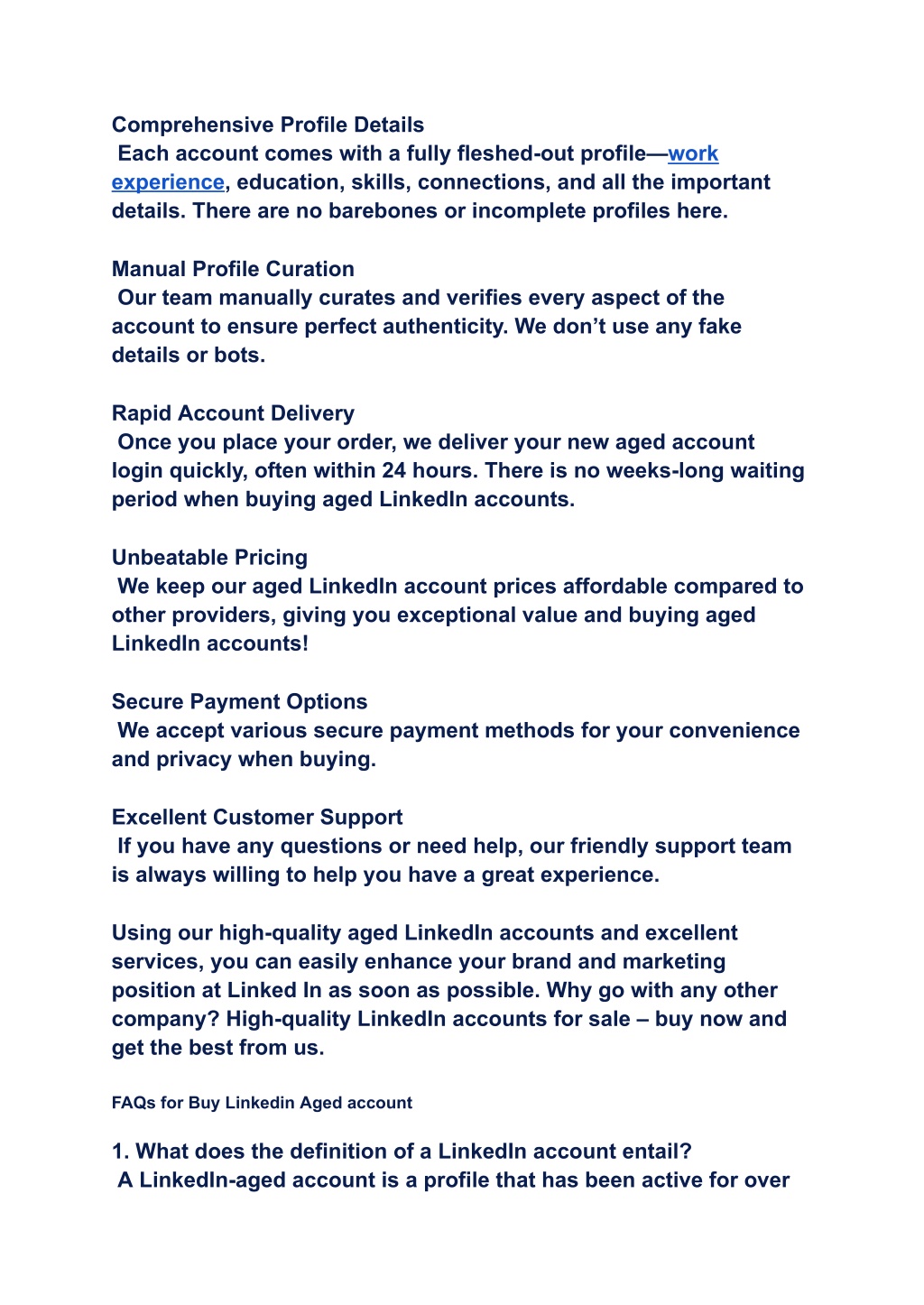 Comprehensive Profile Details
Each account comes with a fully fleshed-out profile—work experience, education, skills, connections, and all the important details. There are no barebones or incomplete profiles here.

Manual Profile Curation
Our team manually curates and verifies every aspect of the account to ensure perfect authenticity. We don't use any fake details or bots.

Rapid Account Delivery
Once you place your order, we deliver your new aged account login quickly, often within 24 hours. There is no weeks-long waiting period when buying aged LinkedIn accounts.

Unbeatable Pricing
We keep our aged LinkedIn account prices affordable compared to other providers, giving you exceptional value and buying aged LinkedIn accounts!

Secure Payment Options
We accept various secure payment methods for your convenience and privacy when buying.

Excellent Customer Support
If you have any questions or need help, our friendly support team is always willing to help you have a great experience.

Using our high-quality aged LinkedIn accounts and excellent services, you can easily enhance your brand and marketing position at Linked In as soon as possible. Why go with any other company? High-quality LinkedIn accounts for sale – buy now and get the best from us.

FAQs for Buy Linkedin Aged account

1. What does the definition of a LinkedIn account entail?
A LinkedIn-aged account is a profile that has been active for over